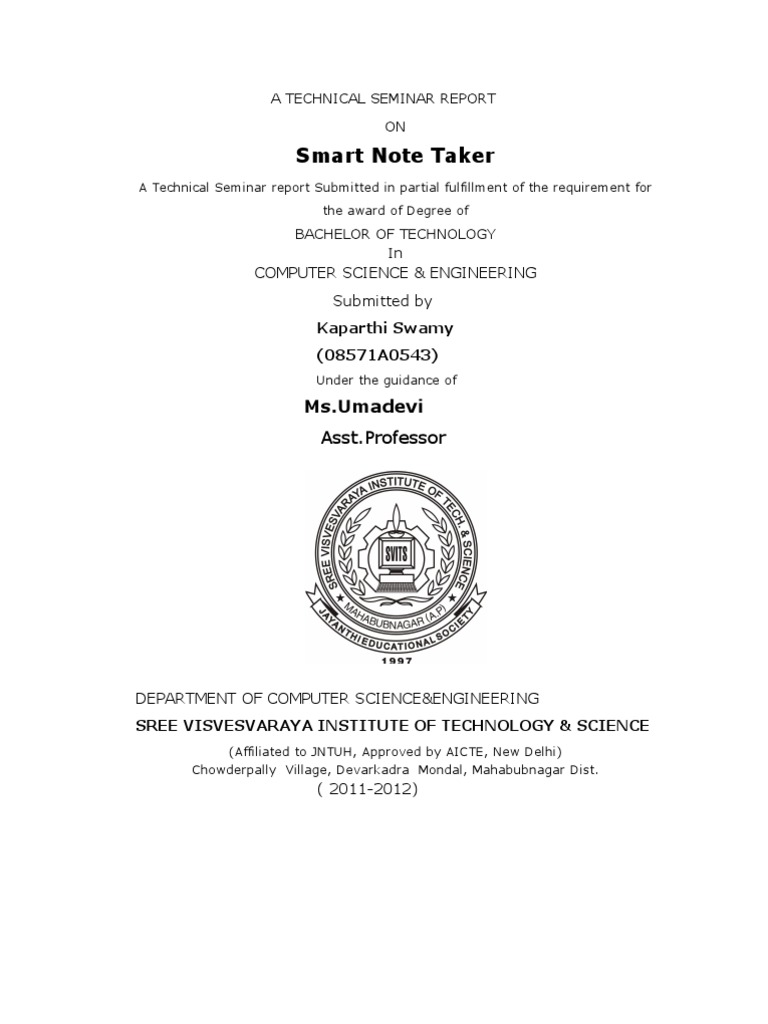 A TECHNICAL SEMINAR REPORT

ON

Smart Note Taker

A Technical Seminar report Submitted in partial fulfillment of the requirement for the award of Degree of

BACHELOR OF TECHNOLOGY

In

COMPUTER SCIENCE & ENGINEERING

Submitted by

Kaparthi Swamy

(08571A0543)

Under the guidance of

Ms.Umadevi

Asst.Professor

SREE VISVESVARAYA INSTITUTE OF TECH. & SCIENCE

SVITS

MAHABUBNAGAR (A.P)

JAYANTHI EDUCATIONAL SOCIETY

1997

DEPARTMENT OF COMPUTER SCIENCE&ENGINEERING

SREE VISVESVARAYA INSTITUTE OF TECHNOLOGY & SCIENCE

(Affiliated to JNTUH, Approved by AICTE, New Delhi)

Chowderpally Village, Devarkadra Mondal, Mahabubnagar Dist.

( 2011-2012)